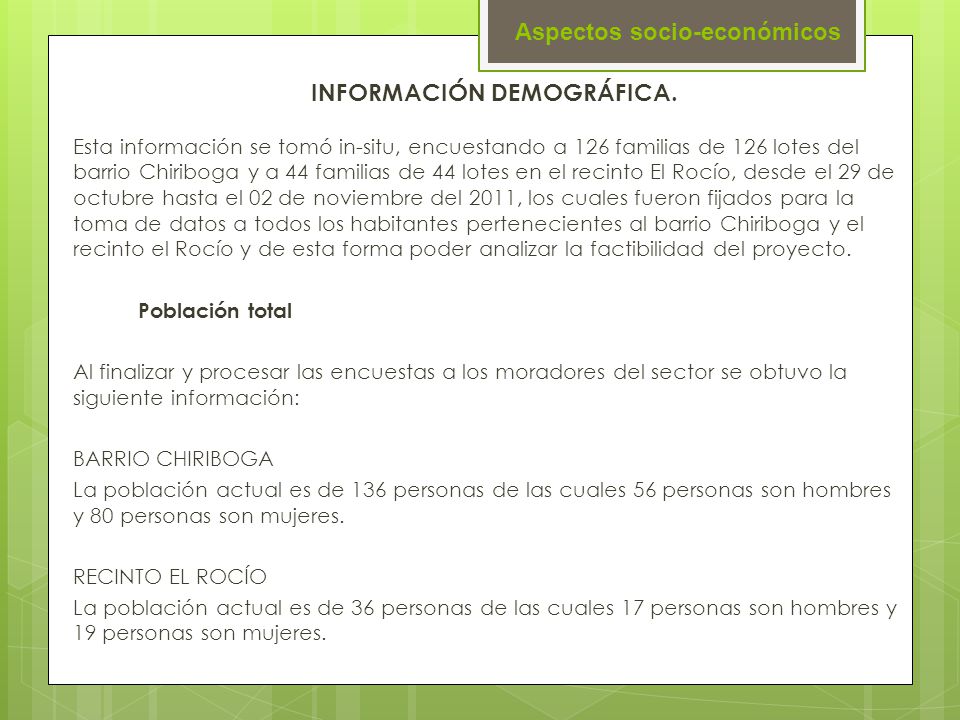 Aspectos socio-económicos

INFORMACIÓN DEMOGRÁFICA.

Esta información se tomó in-situ, encuestando a 126 familias de 126 lotes del barrio Chiriboga y a 44 familias de 44 lotes en el recinto El Rocío, desde el 29 de octubre hasta el 02 de noviembre del 2011, los cuales fueron fijados para la toma de datos a todos los habitantes pertenecientes al barrio Chiriboga y el recinto el Rocío y de esta forma poder analizar la factibilidad del proyecto.

Población total

Al finalizar y procesar las encuestas a los moradores del sector se obtuvo la siguiente información:

BARRIO CHIRIBOGA

La población actual es de 136 personas de las cuales 56 personas son hombres y 80 personas son mujeres.

RECINTO EL ROCÍO

La población actual es de 36 personas de las cuales 17 personas son hombres y 19 personas son mujeres.